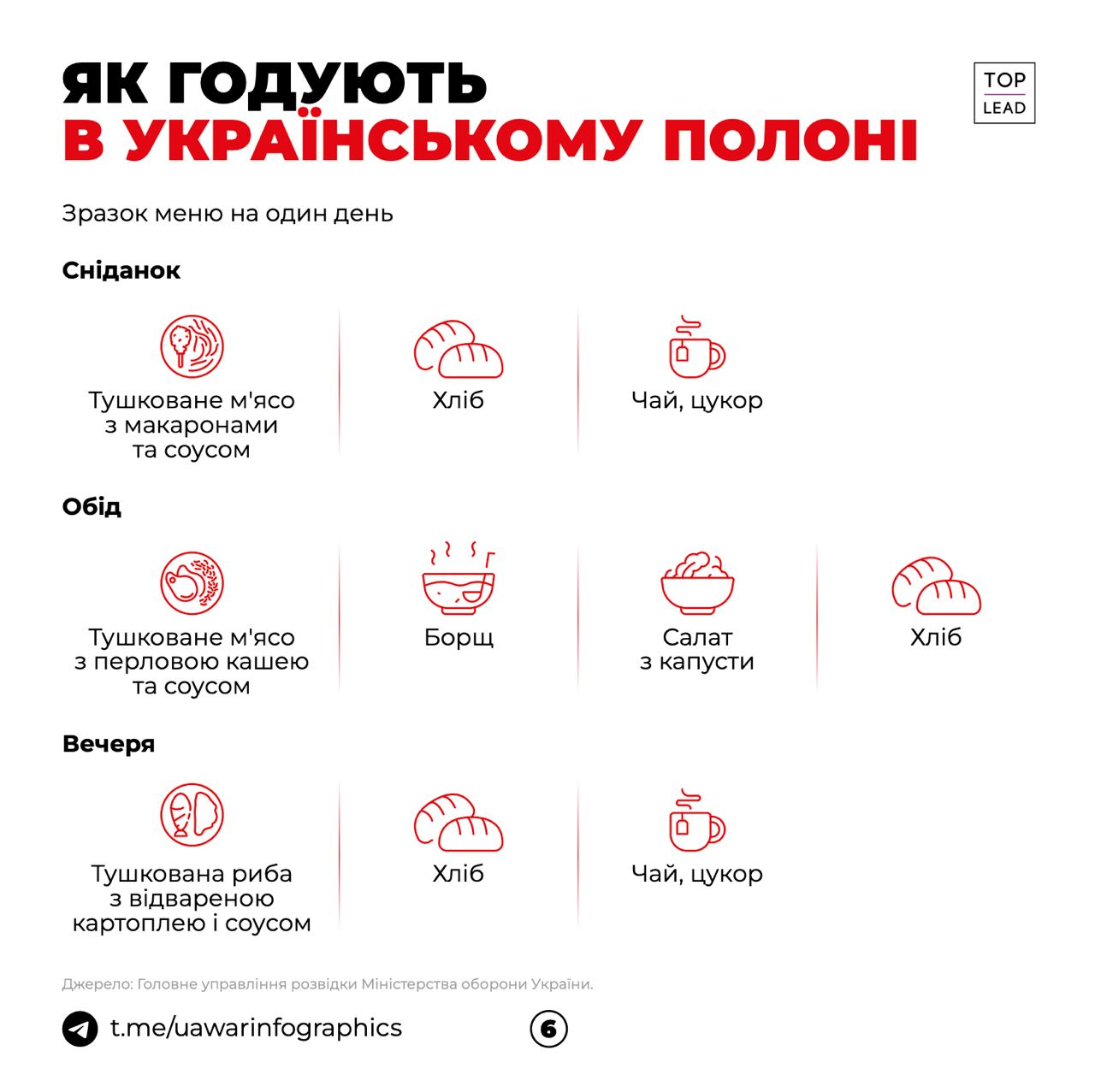 ЯК ГОДУЮТЬ
В УКРАЇНСЬКОМУ ПОЛОНІ

TOP
LEAD

Зразок меню на один день

Сніданок

Тушковане м'ясо з макаронами та соусом

Хліб

Чай, цукор

Обід

Тушковане м'ясо з перловою кашею та соусом

Борщ

Салат з капусти

Хліб

Вечеря

Тушкована риба з відвареною картоплею і соусом

Хліб

Чай, цукор

Джерело: Головне управління розвідки Міністерства оборони України.

t.me/uawarinfographics

6